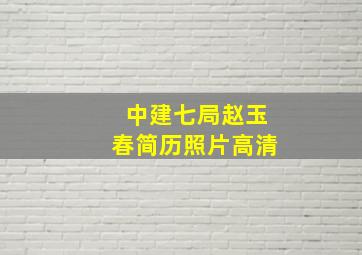 中建七局赵玉春简历照片高清